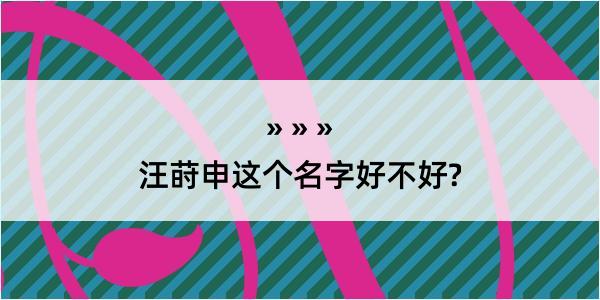 » » »
汪莳申这个名字好不好?